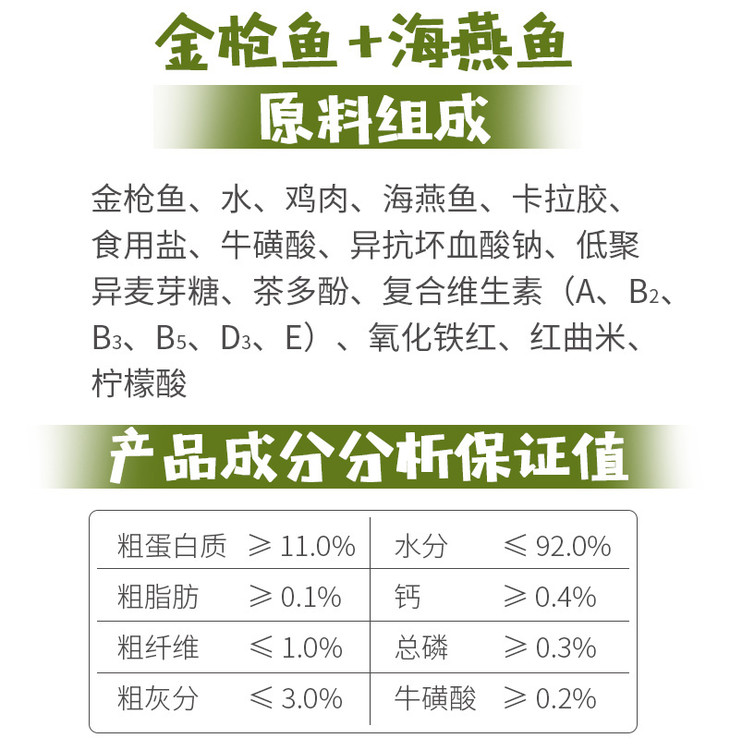 金枪鱼+海燕鱼

原料组成

金枪鱼、水、鸡肉、海燕鱼、卡拉胶、食用盐、牛磺酸、异抗坏血酸钠、低聚异麦芽糖、茶多酚、复合维生素（A、$B_2$、$B_3$、$B_5$、$D_3$、E）、氧化铁红、红曲米、柠檬酸

产品成分分析保证值

| 粗蛋白质 | ≥11.0% | 水分 | ≤92.0% |
|---|---|---|---|
| 粗脂肪 | ≥0.1% | 钙 | ≥0.4% |
| 粗纤维 | ≤1.0% | 总磷 | ≥0.3% |
| 粗灰分 | ≤3.0% | 牛磺酸 | ≥0.2% |